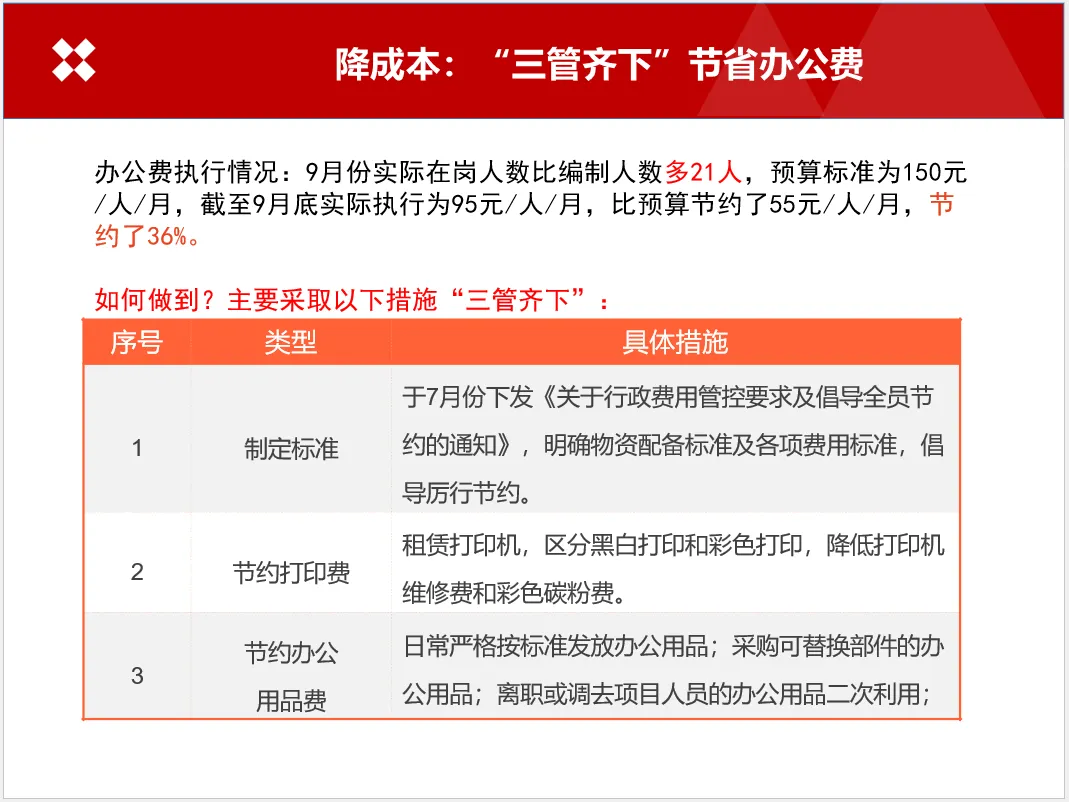 降成本：“三管齐下”节省办公费

办公费执行情况：9月份实际在岗人数比编制人数多21人，预算标准为150元/人/月，截至9月底实际执行为95元/人/月，比预算节约了55元/人/月，节约了36%。

如何做到？主要采取以下措施“三管齐下”：

| 序号 | 类型 | 具体措施 |
|---|---|---|
| 1 | 制定标准 | 于7月份下发《关于行政费用管控要求及倡导全员节约的通知》，明确物资配备标准及各项费用标准，倡导厉行节约。 |
| 2 | 节约打印费 | 租赁打印机，区分黑白打印和彩色打印，降低打印机维修费和彩色碳粉费。 |
| 3 | 节约办公用品费 | 日常严格按标准发放办公用品；采购可替换部件的办公用品；离职或调去项目人员的办公用品二次利用； |